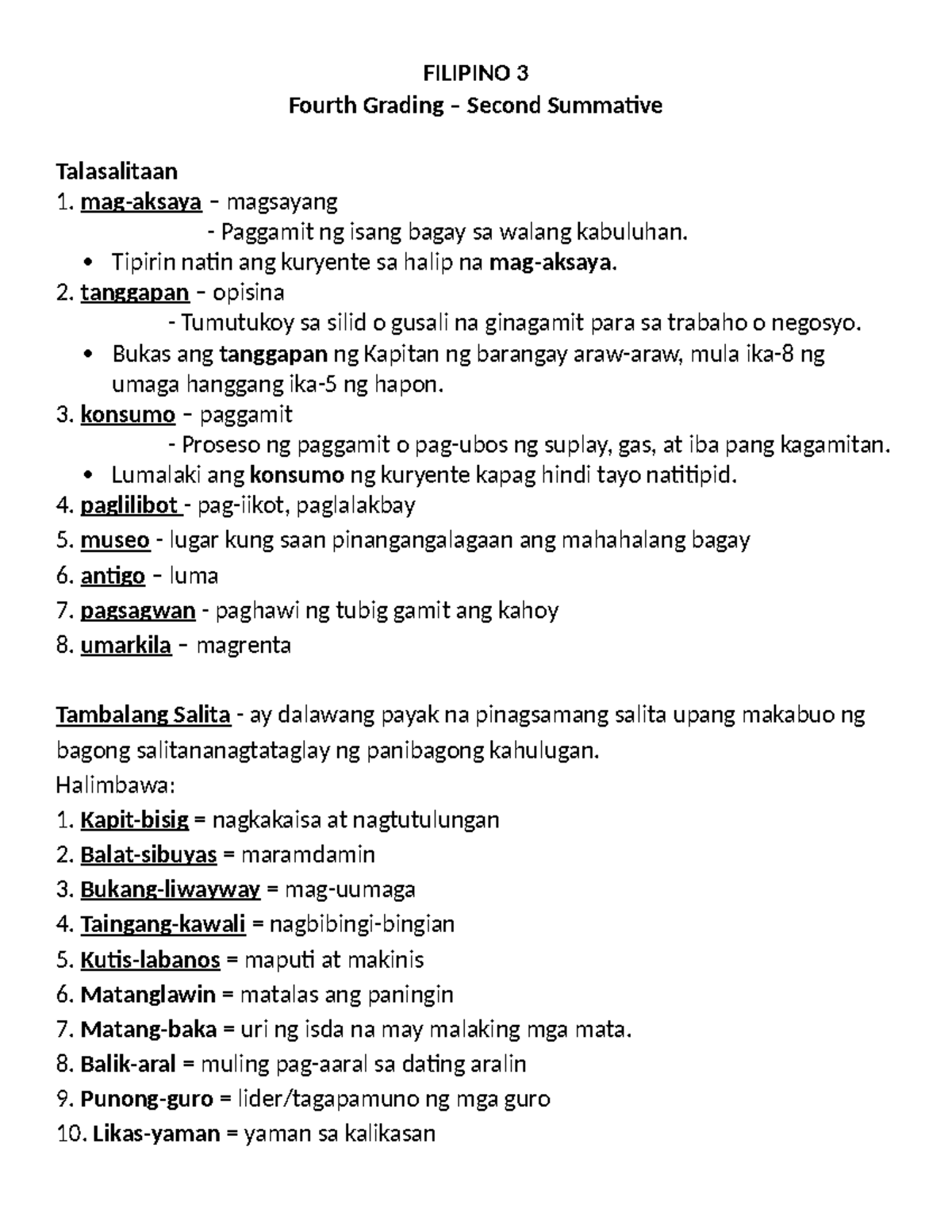 FILIPINO 3
Fourth Grading – Second Summative

Talasalitaan
1. mag-aksaya – magsayang
- Paggamit ng isang bagay sa walang kabuluhan.
• Tipirin natin ang kuryente sa halip na mag-aksaya.
2. tanggapan – opisina
- Tumutukoy sa silid o gusali na ginagamit para sa trabaho o negosyo.
• Bukas ang tanggapan ng Kapitan ng barangay araw-araw, mula ika-8 ng umaga hanggang ika-5 ng hapon.
3. konsumo – paggamit
- Proseso ng paggamit o pag-ubos ng suplay, gas, at iba pang kagamitan.
• Lumalaki ang konsumo ng kuryente kapag hindi tayo natitipid.
4. paglilibot - pag-iikot, paglalakbay
5. museo - lugar kung saan pinangangalagaan ang mahahalang bagay
6. antigo – luma
7. pagsagwan - paghawi ng tubig gamit ang kahoy
8. umarkila – magrenta

Tambalang Salita - ay dalawang payak na pinagsamang salita upang makabuo ng bagong salitananagtataglay ng panibagong kahulugan.
Halimbawa:
1. Kapit-bisig = nagkakaisa at nagtutulungan
2. Balat-sibuyas = maramdamin
3. Bukang-liwayway = mag-uumaga
4. Taingang-kawali = nagbibingi-bingian
5. Kutis-labanos = maputi at makinis
6. Matanglawin = matalas ang paningin
7. Matang-baka = uri ng isda na may malaking mga mata.
8. Balik-aral = muling pag-aaral sa dating aralin
9. Punong-guro = lider/tagapamuno ng mga guro
10. Likas-yaman = yaman sa kalikasan